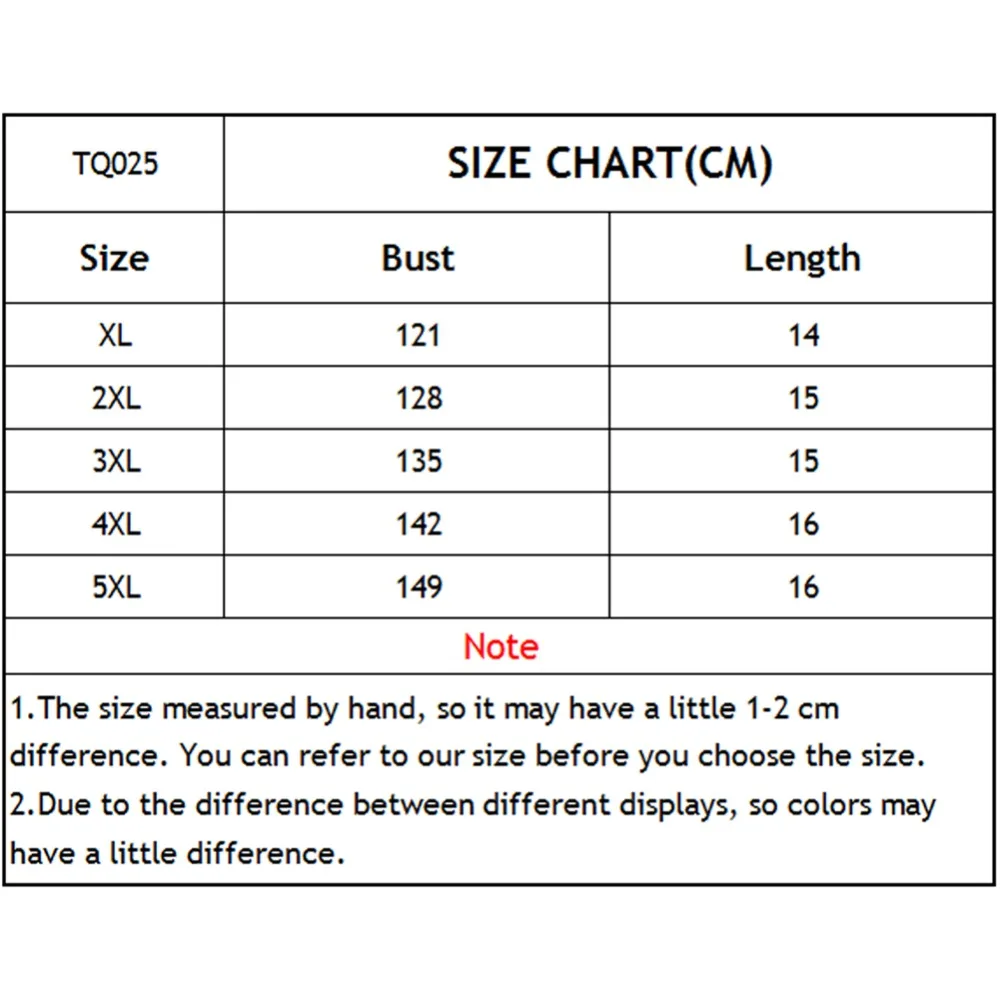 | TQ025 | SIZE CHART(CM) | |
|---|---|---|
| Size | Bust | Length |
| XL | 121 | 14 |
| 2XL | 128 | 15 |
| 3XL | 135 | 15 |
| 4XL | 142 | 16 |
| 5XL | 149 | 16 |

Note

1.The size measured by hand, so it may have a little 1-2 cm difference. You can refer to our size before you choose the size.
2.Due to the difference between different displays, so colors may have a little difference.